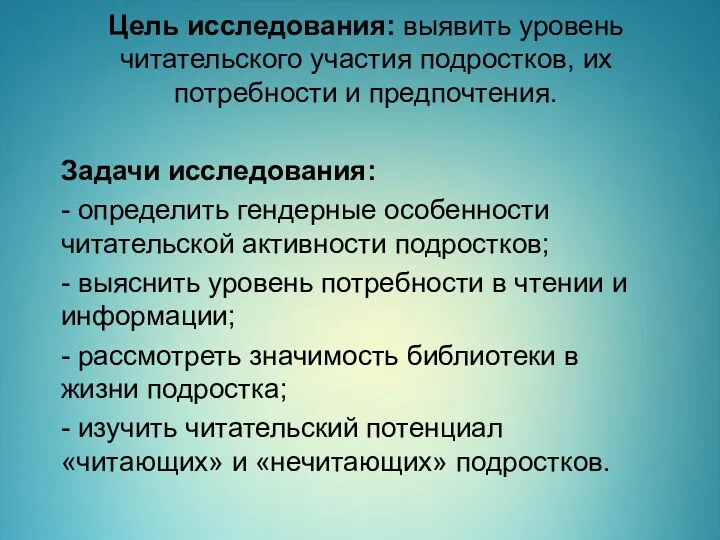 Цель исследования: выявить уровень читательского участия подростков, их потребности и предпочтения.

Задачи исследования:
- определить гендерные особенности читательской активности подростков;
- выяснить уровень потребности в чтении и информации;
- рассмотреть значимость библиотеки в жизни подростка;
- изучить читательский потенциал «читающих» и «нечитающих» подростков.